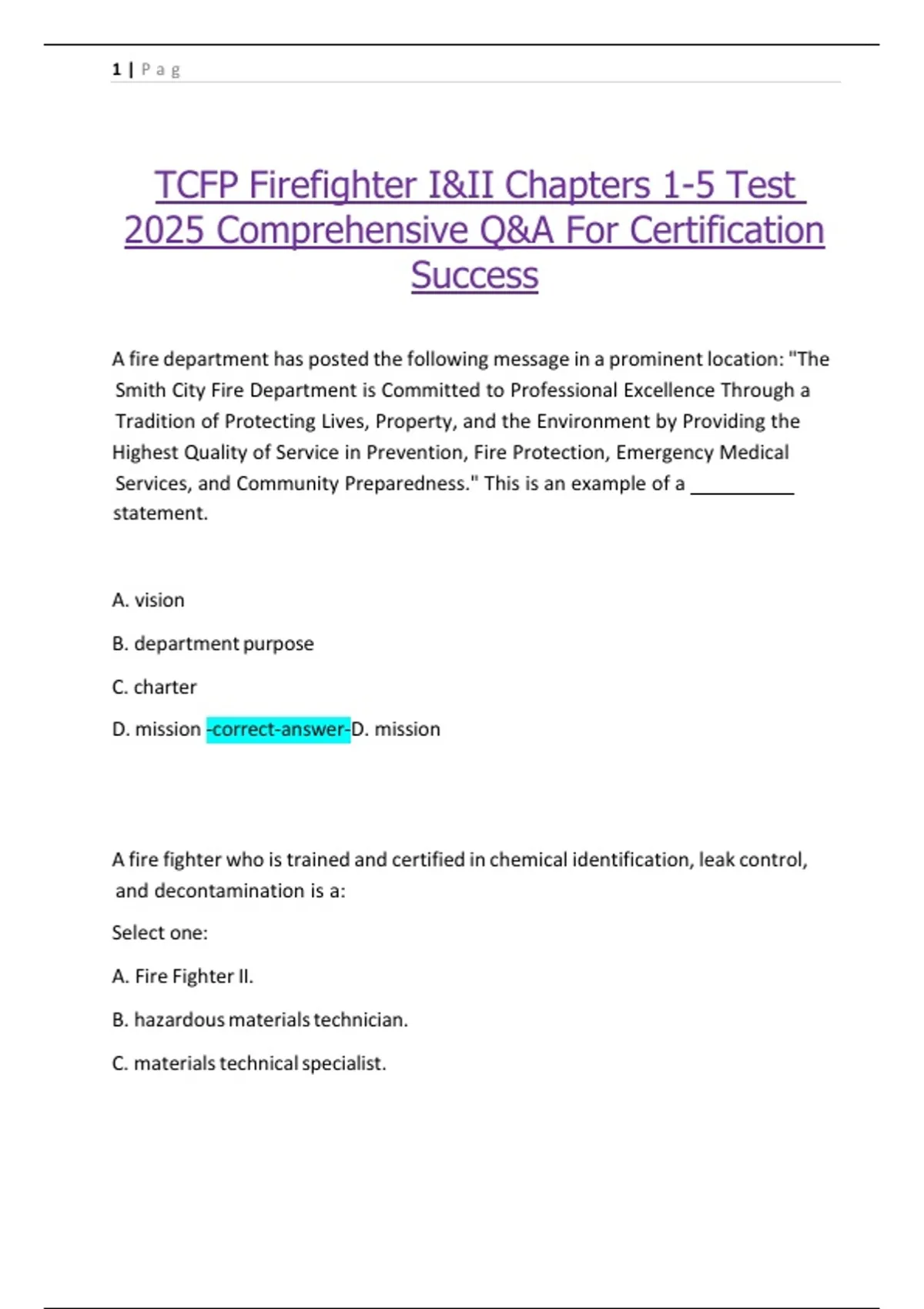 1 | P a g

TCFP Firefighter I&II Chapters 1-5 Test 2025 Comprehensive Q&A For Certification Success

A fire department has posted the following message in a prominent location: "The Smith City Fire Department is Committed to Professional Excellence Through a Tradition of Protecting Lives, Property, and the Environment by Providing the Highest Quality of Service in Prevention, Fire Protection, Emergency Medical Services, and Community Preparedness." This is an example of a __________ statement.

A. vision

B. department purpose

C. charter

D. mission -correct-answer-D. mission

A fire fighter who is trained and certified in chemical identification, leak control, and decontamination is a:

Select one:

A. Fire Fighter II.

B. hazardous materials technician.

C. materials technical specialist.